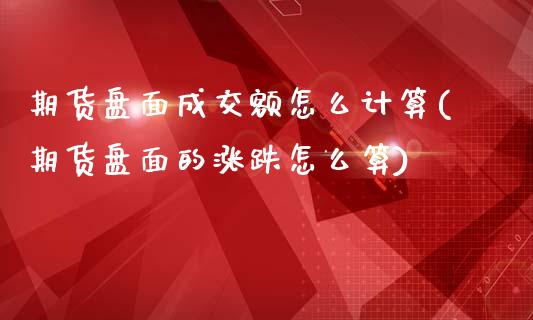 期货盘面成交额怎么计算(期货盘面的涨跌怎么算)